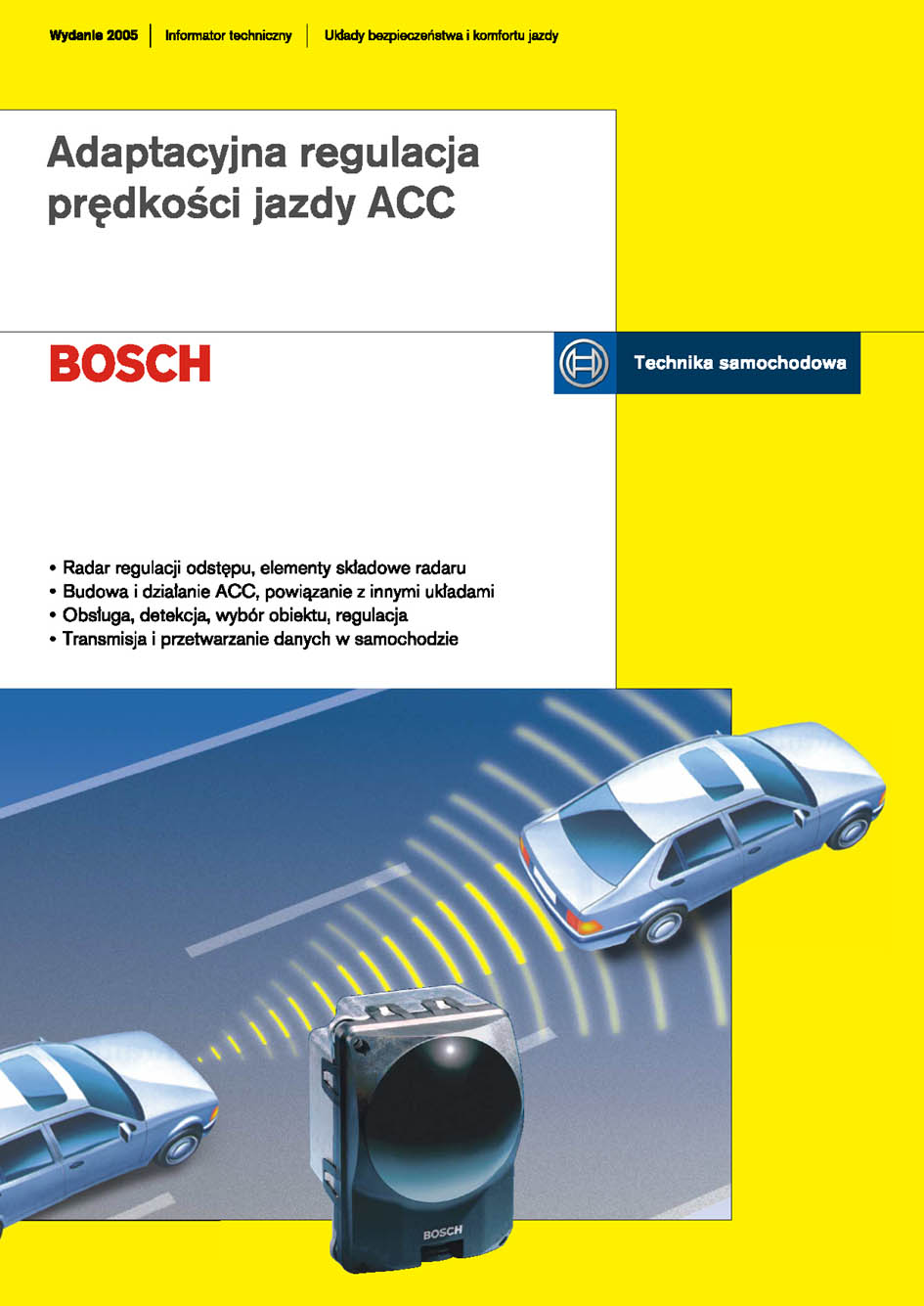 Wydanie 2005 | Informator techniczny | Układy bezpieczeństwa i komfortu jazdy

Adaptacyjna regulacja prędkości jazdy ACC

BOSCH

Technika samochodowa

• Radar regulacji odstępu, elementy składowe radaru
• Budowa i działanie ACC, powiązanie z innymi układami
• Obsługa, detekcja, wybór obiektu, regulacja
• Transmisja i przetwarzanie danych w samochodzie

BOSCH